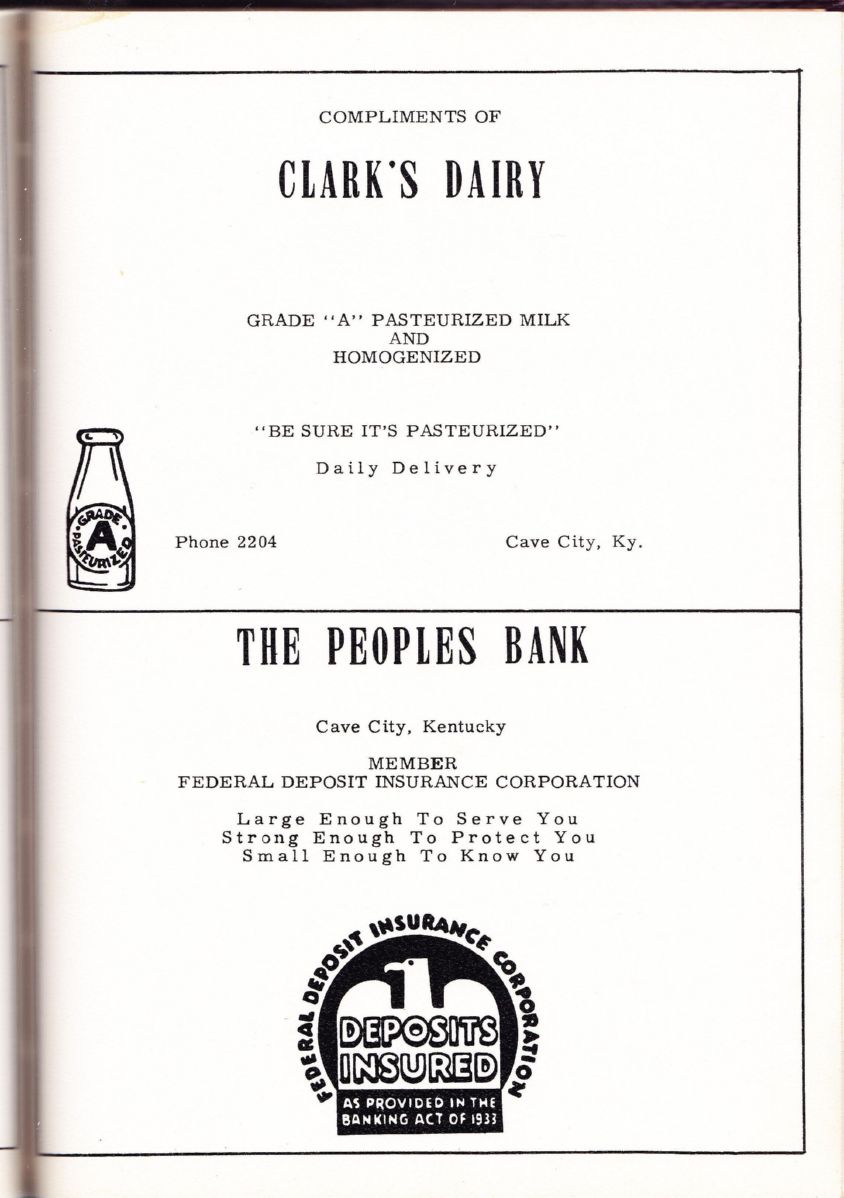 COMPLIMENTS OF

CLARK'S DAIRY

GRADE "A" PASTEURIZED MILK
AND
HOMOGENIZED

"BE SURE IT'S PASTEURIZED"

Daily Delivery

GRADE A PASTEURIZED

Phone 2204

Cave City, Ky.

THE PEOPLES BANK

Cave City, Kentucky

MEMBER
FEDERAL DEPOSIT INSURANCE CORPORATION

Large Enough To Serve You
Strong Enough To Protect You
Small Enough To Know You

FEDERAL DEPOSIT INSURANCE CORPORATION
DEPOSITS INSURED
AS PROVIDED IN THE BANKING ACT OF 1933